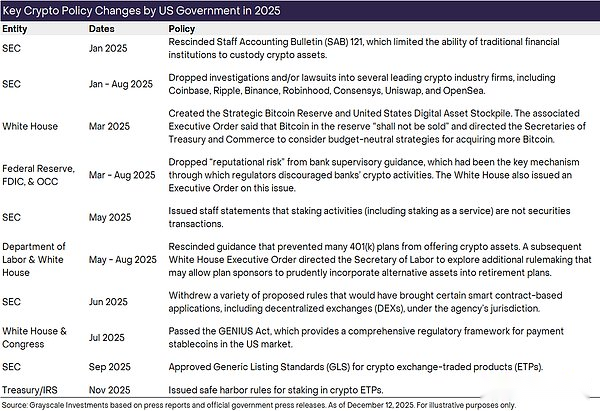 Key Crypto Policy Changes by US Government in 2025

| Entity | Dates | Policy |
|---|---|---|
| SEC | Jan 2025 | Rescinded Staff Accounting Bulletin (SAB) 121, which limited the ability of traditional financial institutions to custody crypto assets. |
| SEC | Jan - Aug 2025 | Dropped investigations and/or lawsuits into several leading crypto industry firms, including Coinbase, Ripple, Binance, Robinhood, Consensys, Uniswap, and OpenSea. |
| White House | Mar 2025 | Created the Strategic Bitcoin Reserve and United States Digital Asset Stockpile. The associated Executive Order said that Bitcoin in the reserve "shall not be sold" and directed the Secretaries of Treasury and Commerce to consider budget-neutral strategies for acquiring more Bitcoin. |
| Federal Reserve, FDIC, & OCC | Mar - Aug 2025 | Dropped "reputational risk" from bank supervisory guidance, which had been the key mechanism through which regulators discouraged banks' crypto activities. The White House also issued an Executive Order on this issue. |
| SEC | May 2025 | Issued staff statements that staking activities (including staking as a service) are not securities transactions. |
| Department of Labor & White House | May - Aug 2025 | Rescinded guidance that prevented many 401(k) plans from offering crypto assets. A subsequent White House Executive Order directed the Secretary of Labor to explore additional rulemaking that may allow plan sponsors to prudently incorporate alternative assets into retirement plans. |
| SEC | Jun 2025 | Withdrew a variety of proposed rules that would have brought certain smart contract-based applications, including decentralized exchanges (DEXs), under the agency's jurisdiction. |
| White House & Congress | Jul 2025 | Passed the GENIUS Act, which provides a comprehensive regulatory framework for payment stablecoins in the US market. |
| SEC | Sep 2025 | Approved Generic Listing Standards (GLS) for crypto exchange-traded products (ETPs). |
| Treasury/IRS | Nov 2025 | Issued safe harbor rules for staking in crypto ETPs. |

Source: Grayscale Investments based on press reports and official government press releases. As of December 12, 2025. For illustrative purposes only.